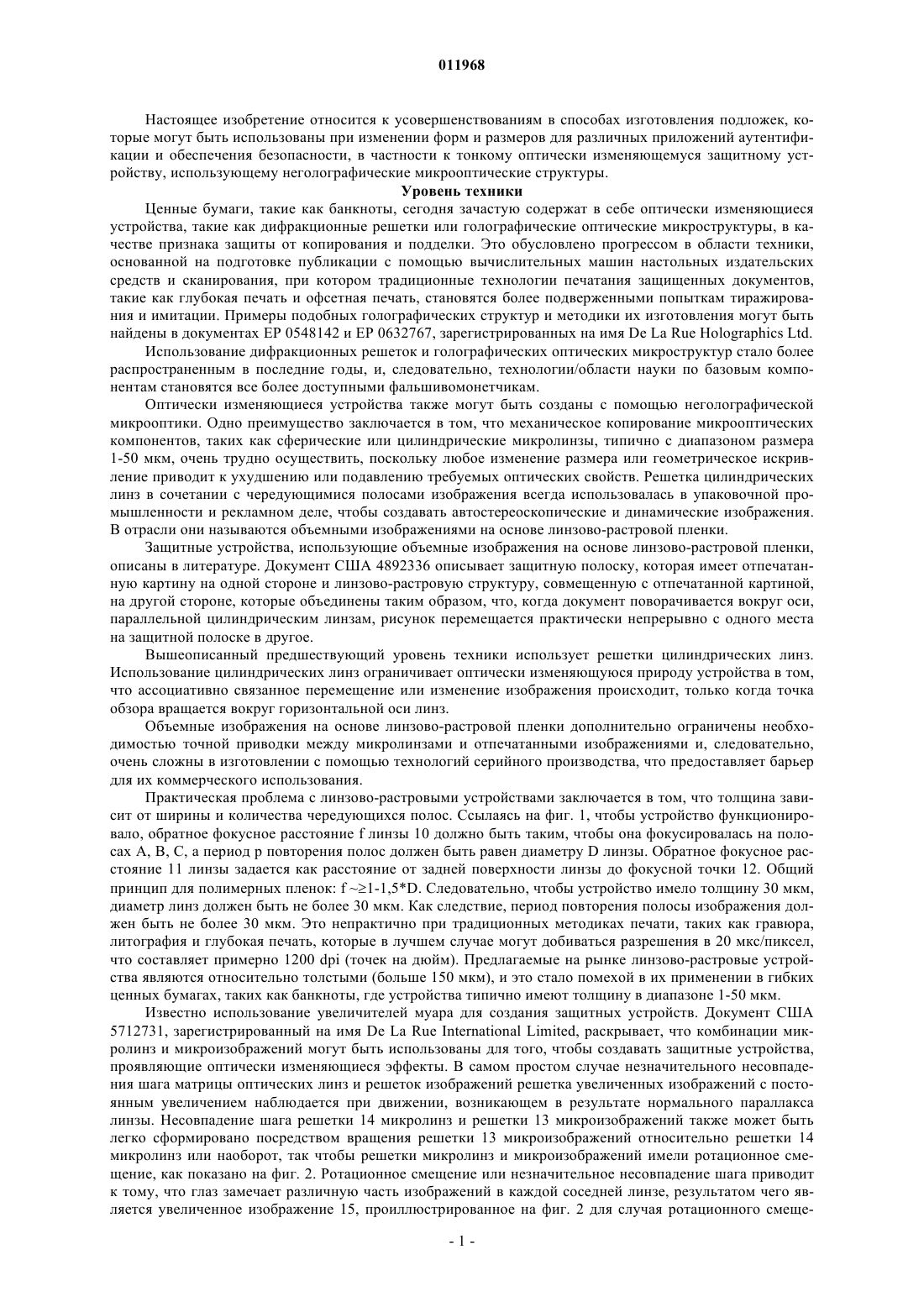 011968

Настоящее изобретение относится к усовершенствованиям в способах изготовления подложек, которые могут быть использованы при изменении форм и размеров для различных приложений аутентификации и обеспечения безопасности, в частности к тонкому оптически изменяющемуся защитному устройству, использующему неголографические микрооптические структуры.

Уровень техники

Ценные бумаги, такие как банкноты, сегодня зачастую содержат в себе оптически изменяющиеся устройства, такие как дифракционные решетки или голографические оптические микроструктуры, в качестве признака защиты от копирования и подделки. Это обусловлено прогрессом в области техники, основанной на подготовке публикации с помощью вычислительных машин настольных издательских средств и сканирования, при котором традиционные технологии печатания защищенных документов, такие как глубокая печать и офсетная печать, становятся более подверженными попыткам тиражирования и имитации. Примеры подобных голографических структур и методики их изготовления могут быть найдены в документах EP 0548142 и EP 0632767, зарегистрированных на имя De La Rue Holographics Ltd.

Использование дифракционных решеток и голографических оптических микроструктур стало более распространенным в последние годы, и, следовательно, технологии/области науки по базовым компонентам становятся все более доступными фальшивомонетчикам.

Оптически изменяющиеся устройства также могут быть созданы с помощью неголографической микрооптики. Одно преимущество заключается в том, что механическое копирование микрооптических компонентов, таких как сферические или цилиндрические микролинзы, типично с диапазоном размера 1-50 мкм, очень трудно осуществить, поскольку любое изменение размера или геометрическое искривление приводит к ухудшению или подавлению требуемых оптических свойств. Решетка цилиндрических линз в сочетании с чередующимися полосами изображения всегда использовалась в упаковочной промышленности и рекламном деле, чтобы создавать автостереоскопические и динамические изображения. В отрасли они называются объемными изображениями на основе линзово-растровой пленки.

Защитные устройства, использующие объемные изображения на основе линзово-растровой пленки, описаны в литературе. Документ США 4892336 описывает защитную полоску, которая имеет отпечатанную картину на одной стороне и линзово-растровую структуру, совмещенную с отпечатанной картиной, на другой стороне, которые объединены таким образом, что, когда документ поворачивается вокруг оси, параллельной цилиндрическим линзам, рисунок перемещается практически непрерывно с одного места на защитной полоске в другое.

Вышеописанный предшествующий уровень техники использует решетки цилиндрических линз. Использование цилиндрических линз ограничивает оптически изменяющуюся природу устройства в том, что ассоциативно связанное перемещение или изменение изображения происходит, только когда точка обзора вращается вокруг горизонтальной оси линз.

Объемные изображения на основе линзово-растровой пленки дополнительно ограничены необходимостью точной приводки между микролинзами и отпечатанными изображениями и, следовательно, очень сложны в изготовлении с помощью технологий серийного производства, что предоставляет барьер для их коммерческого использования.

Практическая проблема с линзово-растровыми устройствами заключается в том, что толщина зависит от ширины и количества чередующихся полос. Ссылаясь на фиг. 1, чтобы устройство функционировало, обратное фокусное расстояние f линзы 10 должно быть таким, чтобы она фокусировалась на полосах A, B, C, а период p повторения полос должен быть равен диаметру D линзы. Обратное фокусное расстояние 11 линзы задается как расстояние от задней поверхности линзы до фокусной точки 12. Общий принцип для полимерных пленок: f ~≥1-1,5*D. Следовательно, чтобы устройство имело толщину 30 мкм, диаметр линз должен быть не более 30 мкм. Как следствие, период повторения полосы изображения должен быть не более 30 мкм. Это непрактично при традиционных методиках печати, таких как гравюра, литография и глубокая печать, которые в лучшем случае могут добиваться разрешения в 20 мкс/пиксел, что составляет примерно 1200 dpi (точек на дюйм). Предлагаемые на рынке линзово-растровые устройства являются относительно толстыми (больше 150 мкм), и это стало помехой в их применении в гибких ценных бумагах, таких как банкноты, где устройства типично имеют толщину в диапазоне 1-50 мкм.

Известно использование увеличителей муара для создания защитных устройств. Документ США 5712731, зарегистрированный на имя De La Rue International Limited, раскрывает, что комбинации микролинз и микроизображений могут быть использованы для того, чтобы создавать защитные устройства, проявляющие оптически изменяющиеся эффекты. В самом простом случае незначительного несовпадения шага матрицы оптических линз и решеток изображений решетка увеличенных изображений с постоянным увеличением наблюдается при движении, возникающем в результате нормального параллакса линзы. Несовпадение шага решетки 14 микролинз и решетки 13 микроизображений также может быть легко сформировано посредством вращения решетки 13 микроизображений относительно решетки 14 микролинз или наоборот, так чтобы решетки микролинз и микроизображений имели ротационное смещение, как показано на фиг. 2. Ротационное смещение или незначительное несовпадение шага приводит к тому, что глаз замечает различную часть изображений в каждой соседней линзе, результатом чего является увеличенное изображение 15, проиллюстрированное на фиг. 2 для случая ротационного смеще-

- 1 -